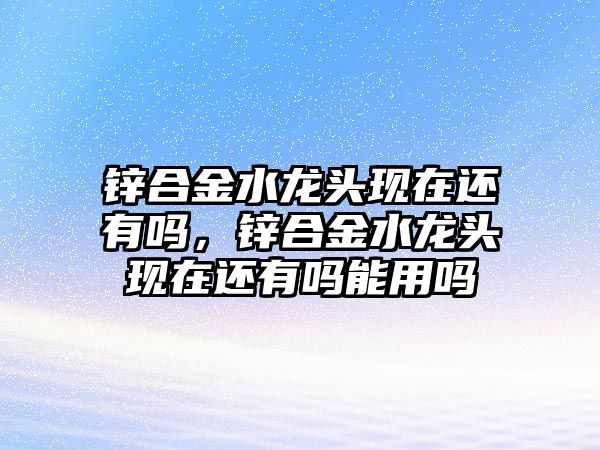 锌合金水龙头现在还有吗，锌合金水龙头现在还有吗能用吗